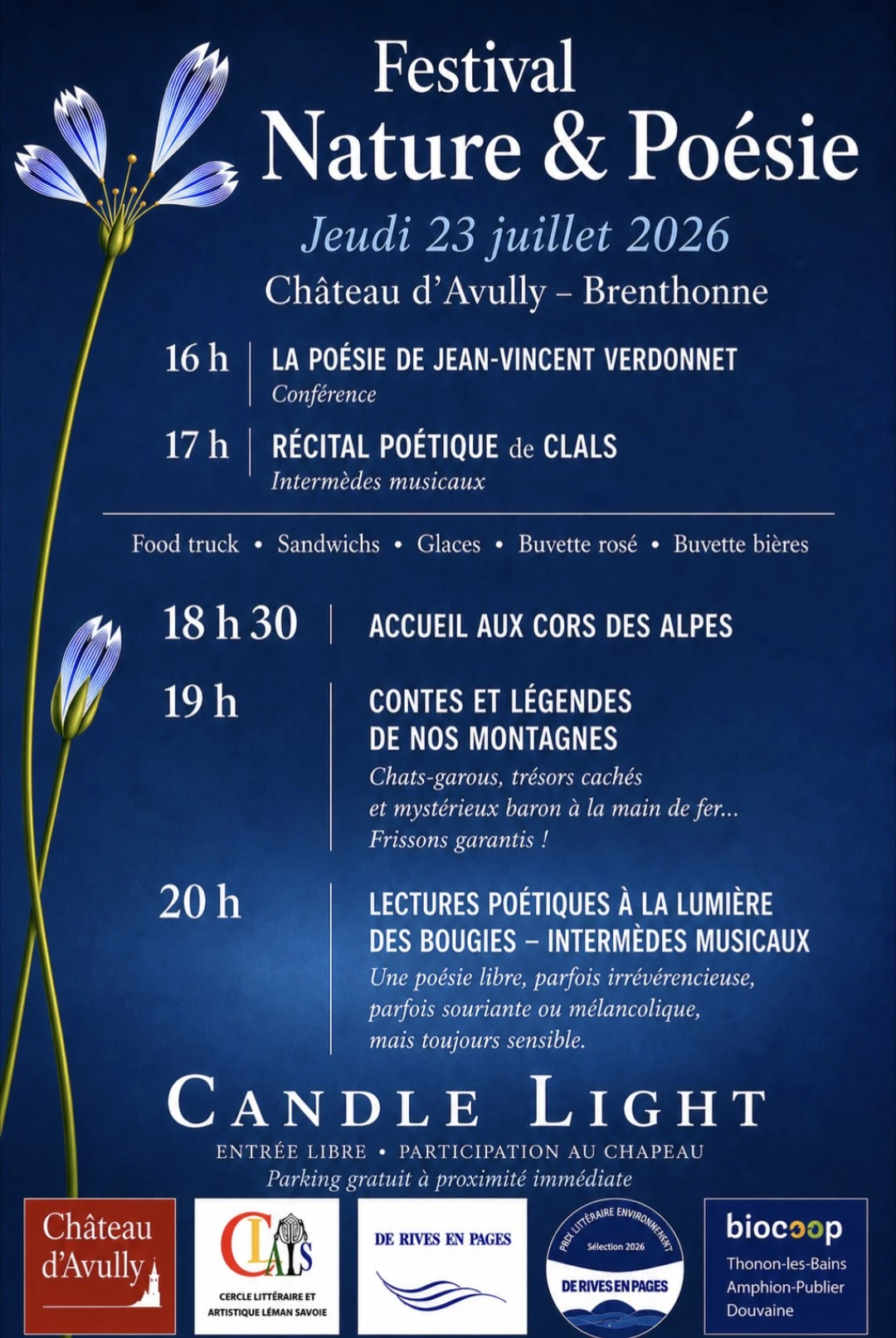 Festival
Nature & Poésie
Jeudi 23 juillet 2026
Château d'Avully – Brenthonne

16 h
LA POÉSIE DE JEAN-VINCENT VERDONNET
Conférence

17 h
RÉCITAL POÉTIQUE de CLALS
Intermèdes musicaux

Food truck • Sandwichs • Glaces • Buvette rosé • Buvette bières

18 h 30
ACCUEIL AUX CORS DES ALPES

19 h
CONTES ET LÉGENDES DE NOS MONTAGNES
Chats-garous, trésors cachés et mystérieux baron à la main de fer... Frissons garantis !

20 h
LECTURES POÉTIQUES À LA LUMIÈRE DES BOUGIES – INTERMÈDES MUSICAUX
Une poésie libre, parfois irrévérencieuse, parfois souriante ou mélancolique, mais toujours sensible.

CANDLE LIGHT
ENTRÉE LIBRE • PARTICIPATION AU CHAPEAU
Parking gratuit à proximité immédiate

Château d'Avully

CLALS
CERCLE LITTÉRAIRE ET ARTISTIQUE LÉMAN SAVOIE

DE RIVES EN PAGES

PRIX LITTÉRAIRE ENVIRONNEMENT
Sélection 2026
DE RIVES EN PAGES

biocoop
Thonon-les-Bains
Amphion-Publier
Douvaine